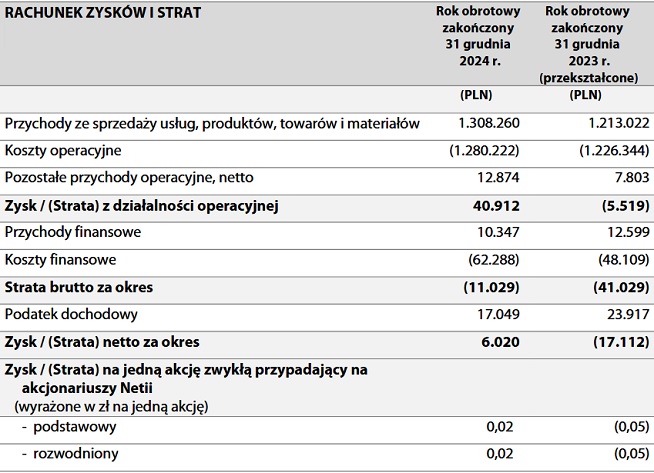 | RACHUNEK ZYSKÓW I STRAT | Rok obrotowy zakończony 31 grudnia 2024 r. | Rok obrotowy zakończony 31 grudnia 2023 r. (przekształcone) |
|---|---|---|
| | (PLN) | (PLN) |
| Przychody ze sprzedaży usług, produktów, towarów i materiałów | 1.308.260 | 1.213.022 |
| Koszty operacyjne | (1.280.222) | (1.226.344) |
| Pozostałe przychody operacyjne, netto | 12.874 | 7.803 |
| Zysk / (Strata) z działalności operacyjnej | 40.912 | (5.519) |
| Przychody finansowe | 10.347 | 12.599 |
| Koszty finansowe | (62.288) | (48.109) |
| Strata brutto za okres | (11.029) | (41.029) |
| Podatek dochodowy | 17.049 | 23.917 |
| Zysk / (Strata) netto za okres | 6.020 | (17.112) |
| Zysk / (Strata) na jedną akcję zwykłą przypadający na akcjonariuszy Netii (wyrażone w zł na jedną akcję) | | |
| - podstawowy | 0,02 | (0,05) |
| - rozwodniony | 0,02 | (0,05) |